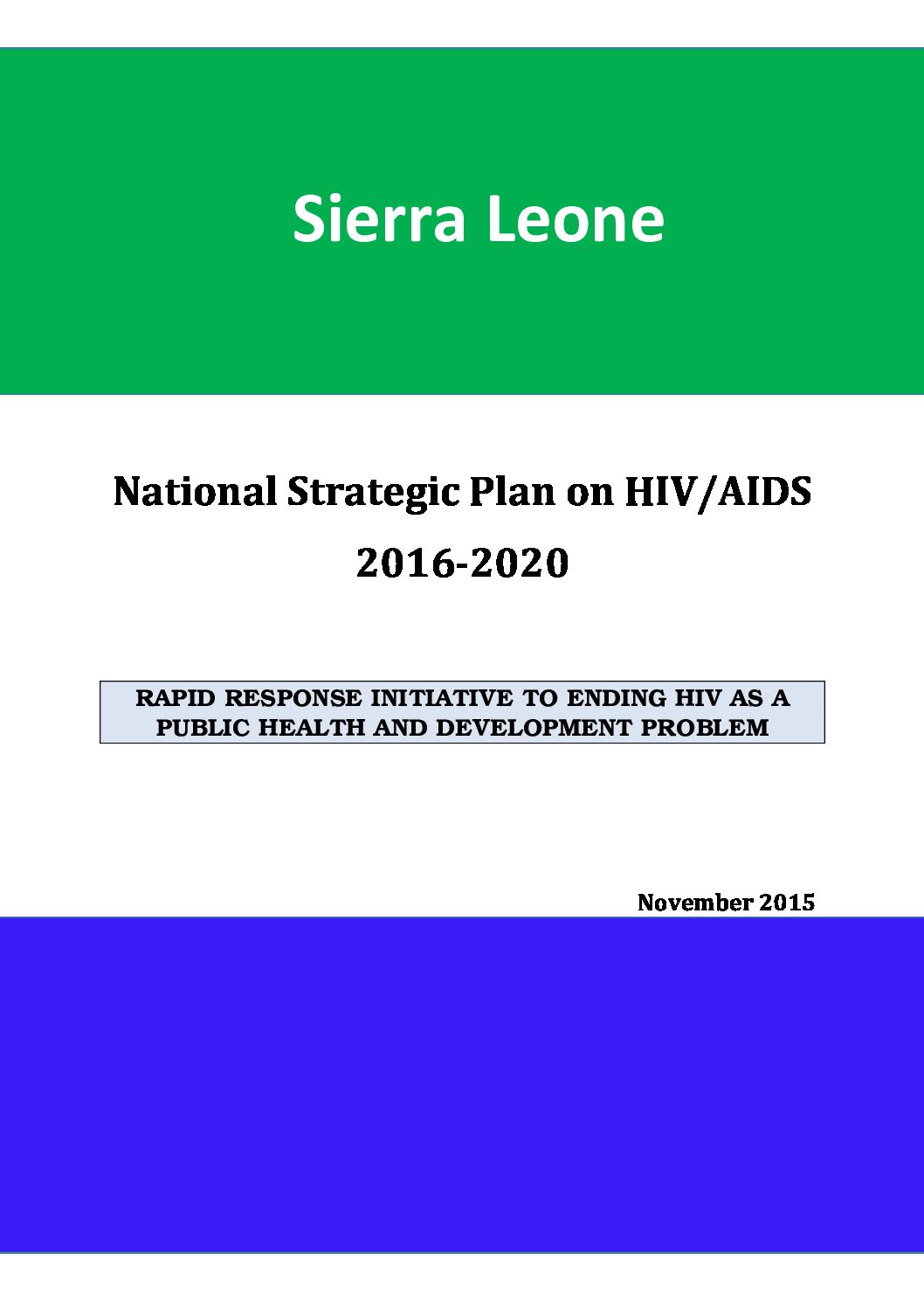 Sierra Leone

National Strategic Plan on HIV/AIDS

2016-2020

RAPID RESPONSE INITIATIVE TO ENDING HIV AS A PUBLIC HEALTH AND DEVELOPMENT PROBLEM

November 2015